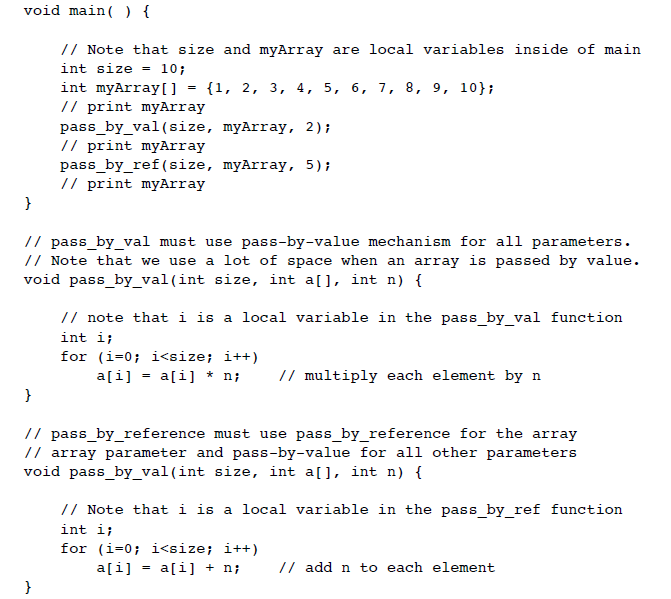 void main( ) {

    // Note that size and myArray are local variables inside of main
    int size = 10;
    int myArray[] = {1, 2, 3, 4, 5, 6, 7, 8, 9, 10};
    // print myArray
    pass_by_val(size, myArray, 2);
    // print myArray
    pass_by_ref(size, myArray, 5);
    // print myArray
}

// pass_by_val must use pass-by-value mechanism for all parameters.
// Note that we use a lot of space when an array is passed by value.
void pass_by_val(int size, int a[], int n) {

    // note that i is a local variable in the pass_by_val function
    int i;
    for (i=0; i<size; i++)
        a[i] = a[i] * n;    // multiply each element by n
}

// pass_by_reference must use pass_by_reference for the array
// array parameter and pass-by-value for all other parameters
void pass_by_val(int size, int a[], int n) {

    // Note that i is a local variable in the pass_by_ref function
    int i;
    for (i=0; i<size; i++)
        a[i] = a[i] + n;    // add n to each element
}